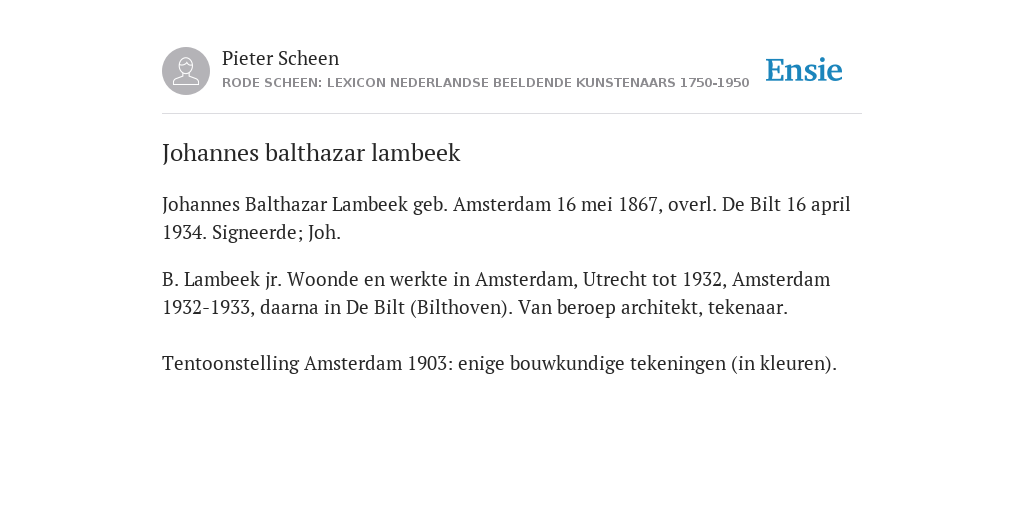 Pieter Scheen
RODE SCHEEN: LEXICON NEDERLANDSE BEELDENDE KUNSTENAARS 1750-1950

Ensie

Johannes balthazar lambeek

Johannes Balthazar Lambeek geb. Amsterdam 16 mei 1867, overl. De Bilt 16 april 1934. Signeerde; Joh.

B. Lambeek jr. Woonde en werkte in Amsterdam, Utrecht tot 1932, Amsterdam 1932-1933, daarna in De Bilt (Bilthoven). Van beroep architekt, tekenaar.

Tentoonstelling Amsterdam 1903: enige bouwkundige tekeningen (in kleuren).